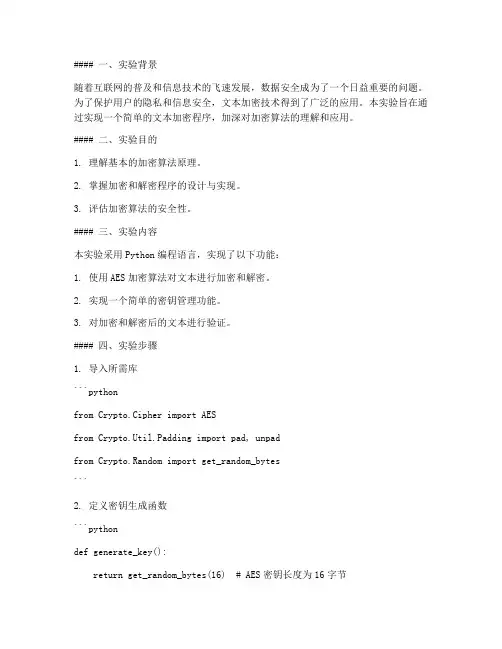 #### 一、实验背景

随着互联网的普及和信息技术的飞速发展，数据安全成为了一个日益重要的问题。为了保护用户的隐私和信息安全，文本加密技术得到了广泛的应用。本实验旨在通过实现一个简单的文本加密程序，加深对加密算法的理解和应用。

#### 二、实验目的

1. 理解基本的加密算法原理。

2. 掌握加密和解密程序的设计与实现。

3. 评估加密算法的安全性。

#### 三、实验内容

本实验采用Python编程语言，实现了以下功能：

1. 使用AES加密算法对文本进行加密和解密。

2. 实现一个简单的密钥管理功能。

3. 对加密和解密后的文本进行验证。

#### 四、实验步骤

1. 导入所需库

```python

from Crypto.Cipher import AES

from Crypto.Util.Padding import pad, unpad

from Crypto.Random import get_random_bytes

```

2. 定义密钥生成函数

```python

def generate_key():

    return get_random_bytes(16)  # AES密钥长度为16字节